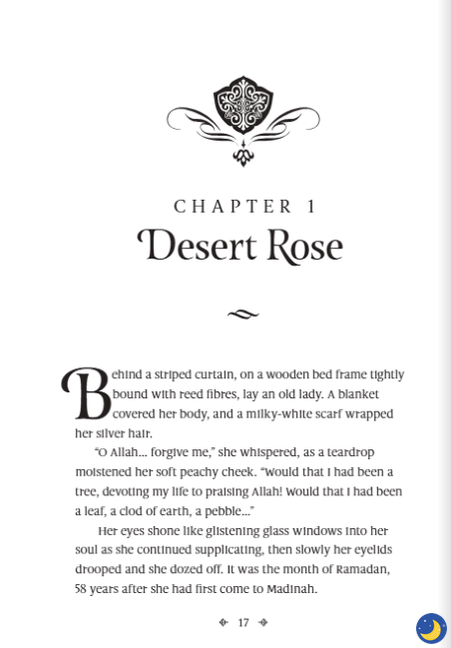 CHAPTER 1
Desert Rose

Behind a striped curtain, on a wooden bed frame tightly bound with reed fibres, lay an old lady. A blanket covered her body, and a milky-white scarf wrapped her silver hair.

"O Allah... forgive me," she whispered, as a teardrop moistened her soft peachy cheek. "Would that I had been a tree, devoting my life to praising Allah! Would that I had been a leaf, a clod of earth, a pebble..."

Her eyes shone like glistening glass windows into her soul as she continued supplicating, then slowly her eyelids drooped and she dozed off. It was the month of Ramadan, 58 years after she had first come to Madinah.

17